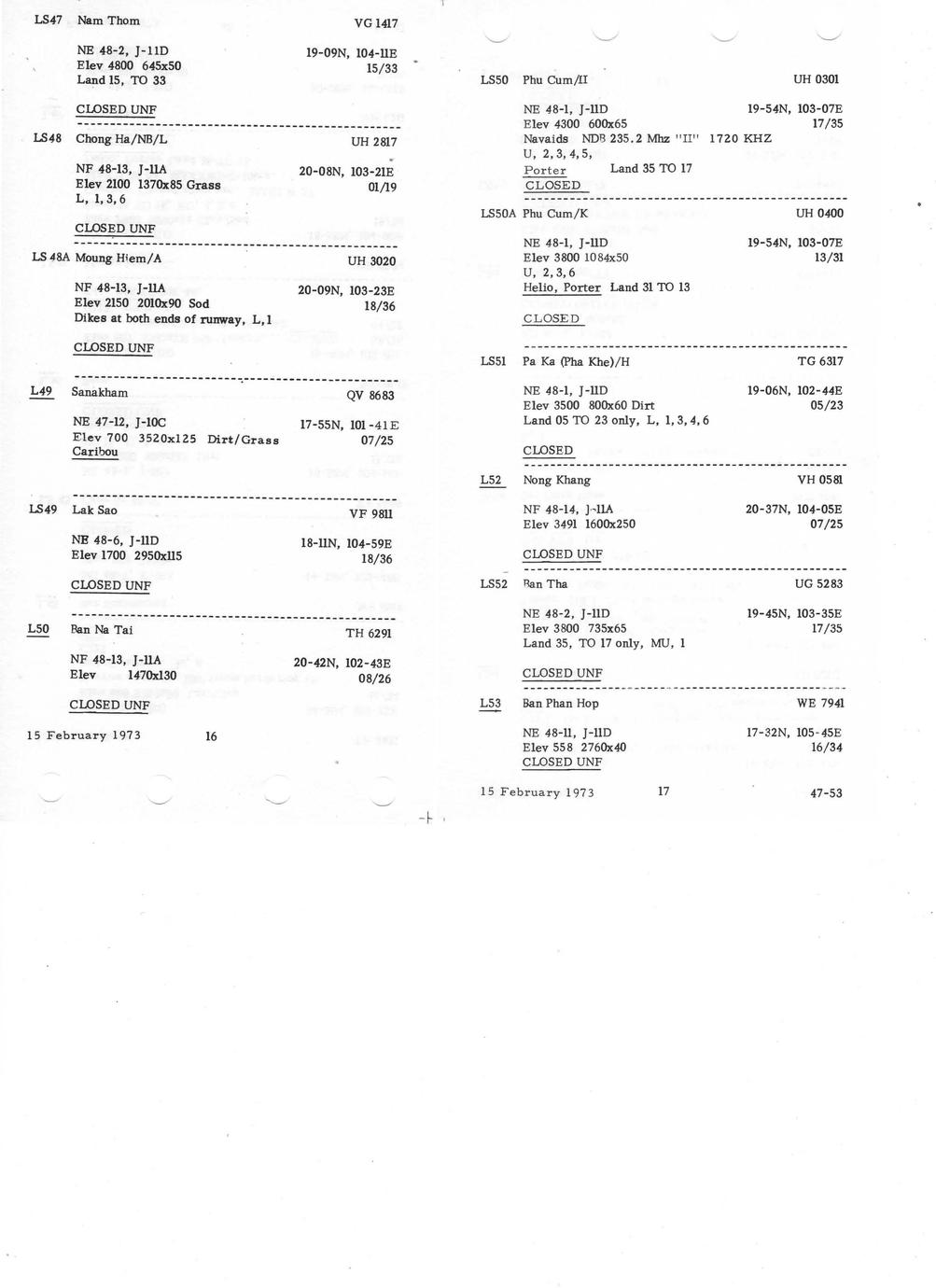 LS47 Nam Thom VG 1417

NE 48-2, J-11D 19-09N, 104-11E
Elev 4800 645x50 15/33
Land 15, TO 33

CLOSED UNF

LS48 Chong Ha/NB/L UH 2817

NF 48-13, J-11A 20-08N, 103-21E
Elev 2100 1370x85 Grass 01/19
L, 1, 3, 6

CLOSED UNF

LS 48A Moung Hiem/A UH 3020

NF 48-13, J-11A 20-09N, 103-23E
Elev 2150 2010x90 Sod 18/36
Dikes at both ends of runway, L, 1

CLOSED UNF

L49 Sanakham QV 8683

NE 47-12, J-10C 17-55N, 101-41E
Elev 700 3520x125 Dirt/Grass 07/25
Caribou

LS49 Lak Sao VF 9811

NE 48-6, J-11D 18-11N, 104-59E
Elev 1700 2950x115 18/36

CLOSED UNF

L50 Ban Na Tai TH 6291

NF 48-13, J-11A 20-42N, 102-43E
Elev 1470x130 08/26

CLOSED UNF

15 February 1973 16

LS50 Phu Cum/II UH 0301

NE 48-1, J-11D 19-54N, 103-07E
Elev 4300 600x65 17/35
Navaids NDB 235.2 Mhz "II" 1720 KHZ
U, 2, 3, 4, 5,
Porter Land 35 TO 17
CLOSED

LS50A Phu Cum/K UH 0400

NE 48-1, J-11D 19-54N, 103-07E
Elev 3800 1084x50 13/31
U, 2, 3, 6
Helio, Porter Land 31 TO 13

CLOSED

LS51 Pa Ka (Pha Khe)/H TG 6317

NE 48-1, J-11D 19-06N, 102-44E
Elev 3500 800x60 Dirt 05/23
Land 05 TO 23 only, L, 1, 3, 4, 6

CLOSED

L52 Nong Khang VH 0581

NF 48-14, J-11A 20-37N, 104-05E
Elev 3491 1600x250 07/25

CLOSED UNF

LS52 Ban Tha UG 5283

NE 48-2, J-11D 19-45N, 103-35E
Elev 3800 735x65 17/35
Land 35, TO 17 only, MU, 1

CLOSED UNF

L53 Ban Phan Hop WE 7941

NE 48-11, J-11D 17-32N, 105-45E
Elev 558 2760x40 16/34
CLOSED UNF

15 February 1973 17 47-53